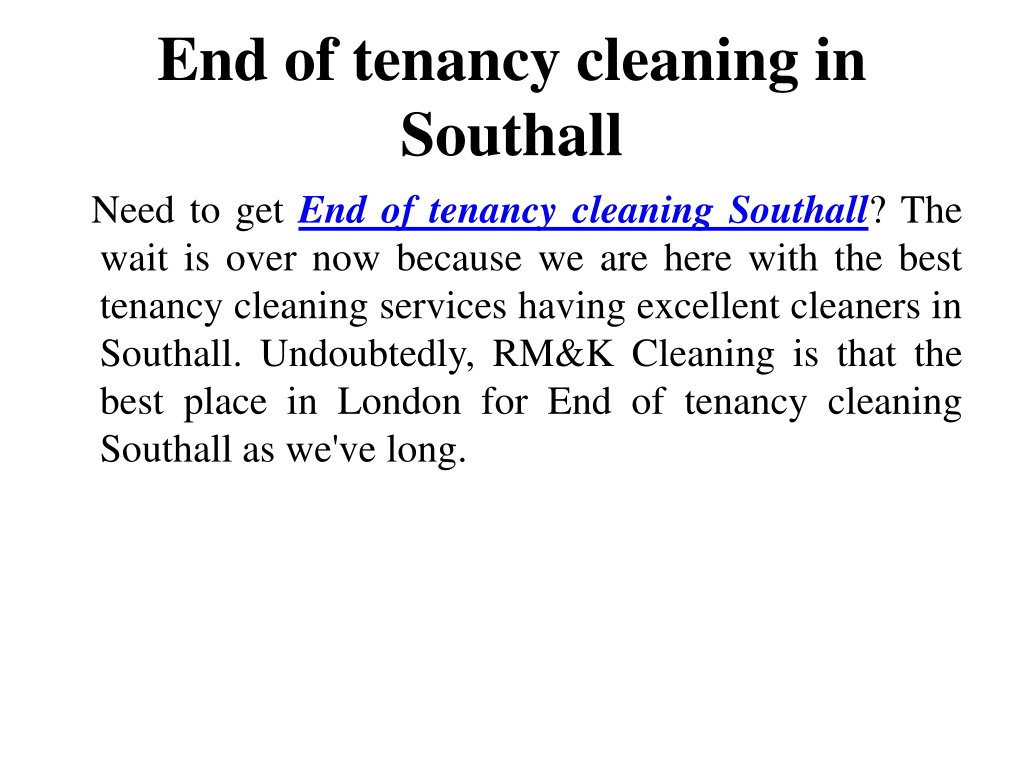 End of tenancy cleaning in Southall

Need to get End of tenancy cleaning Southall? The wait is over now because we are here with the best tenancy cleaning services having excellent cleaners in Southall. Undoubtedly, RM&K Cleaning is that the best place in London for End of tenancy cleaning Southall as we've long.